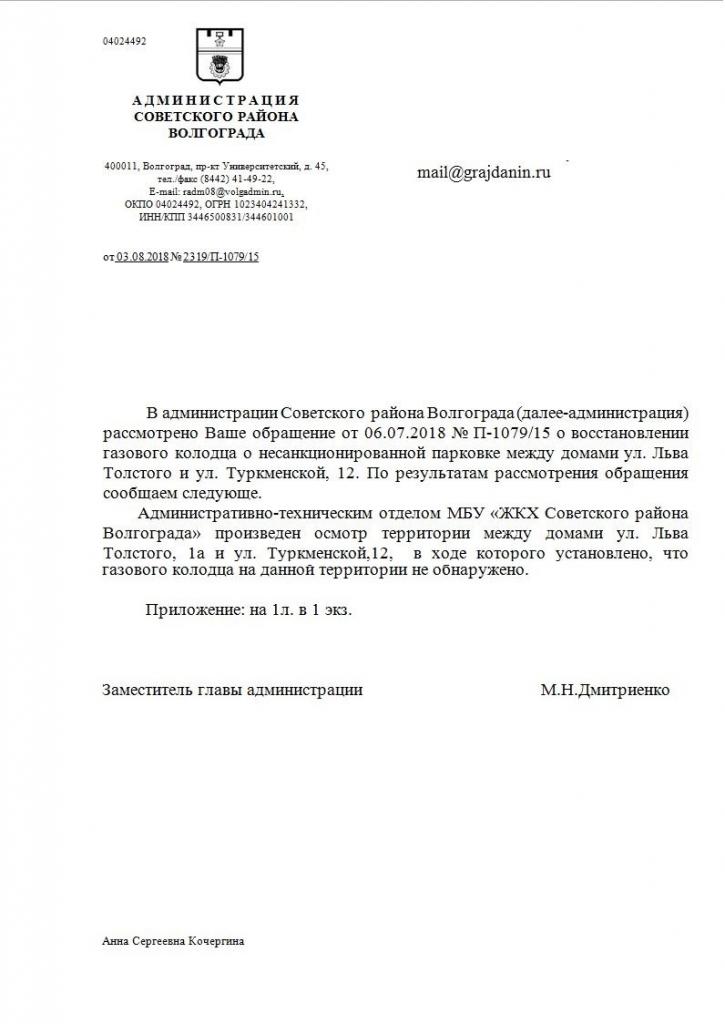 04024492

АДМИНИСТРАЦИЯ
СОВЕТСКОГО РАЙОНА
ВОЛГОГРАДА

400011, Волгоград, пр-кт Университетский, д. 45,
тел./факс (8442) 41-49-22,
E-mail: radm08@volgadmin.ru,
ОКПО 04024492, ОГРН 1023404241332,
ИНН/КПП 3446500831/344601001

mail@grajdanin.ru

от 03.08.2018 № 2319/П-1079/15

В администрации Советского района Волгограда (далее-администрация) рассмотрено Ваше обращение от 06.07.2018 № П-1079/15 о восстановлении газового колодца о несанкционированной парковке между домами ул. Льва Толстого и ул. Туркменской, 12. По результатам рассмотрения обращения сообщаем следующе.

Административно-техническим отделом МБУ «ЖКХ Советского района Волгограда» произведен осмотр территории между домами ул. Льва Толстого, 1а и ул. Туркменской,12, в ходе которого установлено, что газового колодца на данной территории не обнаружено.

Приложение: на 1л. в 1 экз.

Заместитель главы администрации М.Н.Дмитриенко

Анна Сергеевна Кочергина